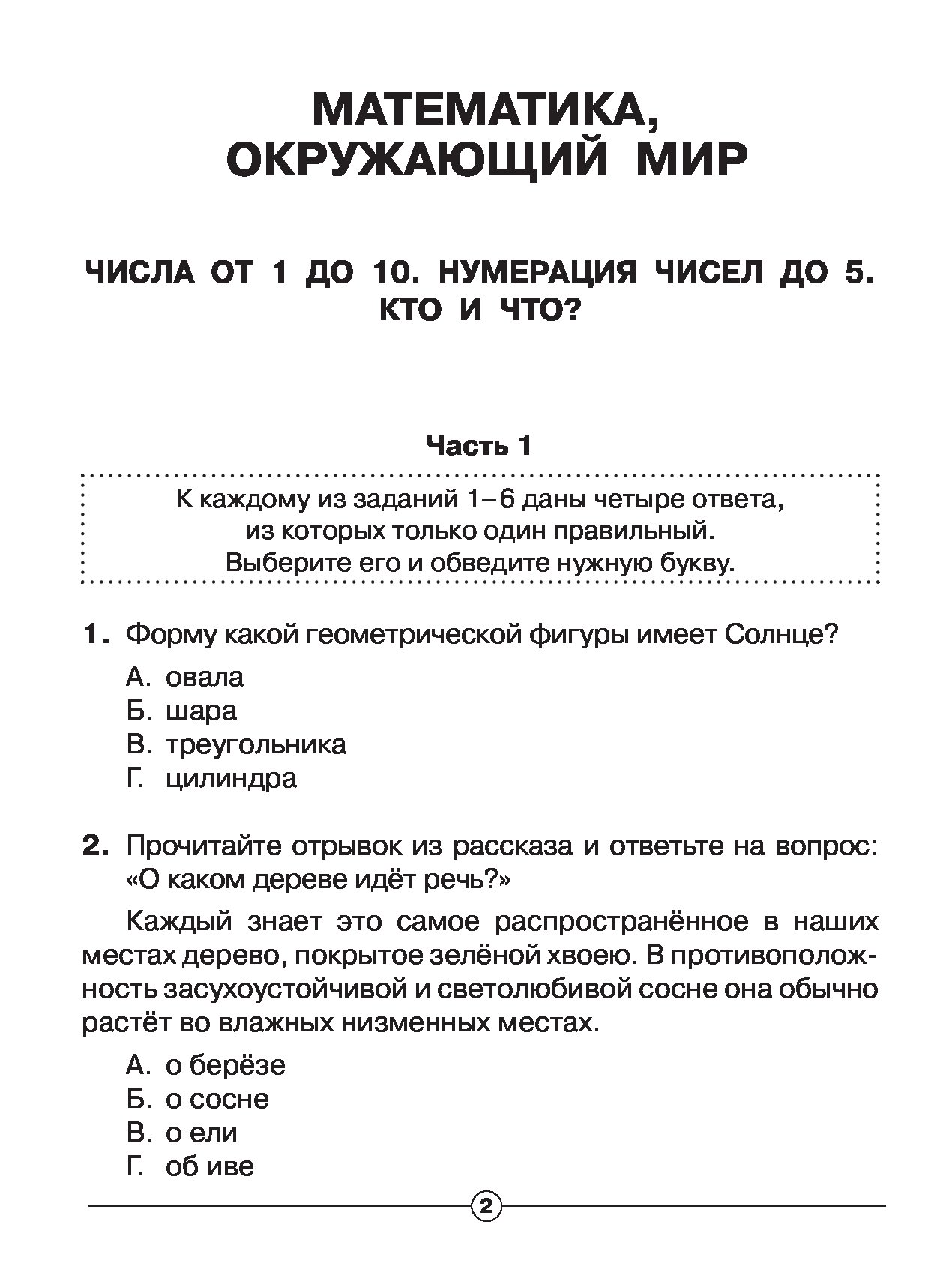 МАТЕМАТИКА,
ОКРУЖАЮЩИЙ МИР

ЧИСЛА ОТ 1 ДО 10. НУМЕРАЦИЯ ЧИСЕЛ ДО 5.
КТО И ЧТО?

Часть 1

К каждому из заданий 1–6 даны четыре ответа, из которых только один правильный. Выберите его и обведите нужную букву.

1. Форму какой геометрической фигуры имеет Солнце?

А. овала
Б. шара
В. треугольника
Г. цилиндра

2. Прочитайте отрывок из рассказа и ответьте на вопрос: «О каком дереве идёт речь?»

Каждый знает это самое распространённое в наших местах дерево, покрытое зелёной хвоею. В противоположность засухоустойчивой и светолюбивой сосне она обычно растёт во влажных низменных местах.

А. о берёзе
Б. о сосне
В. о ели
Г. об иве

2